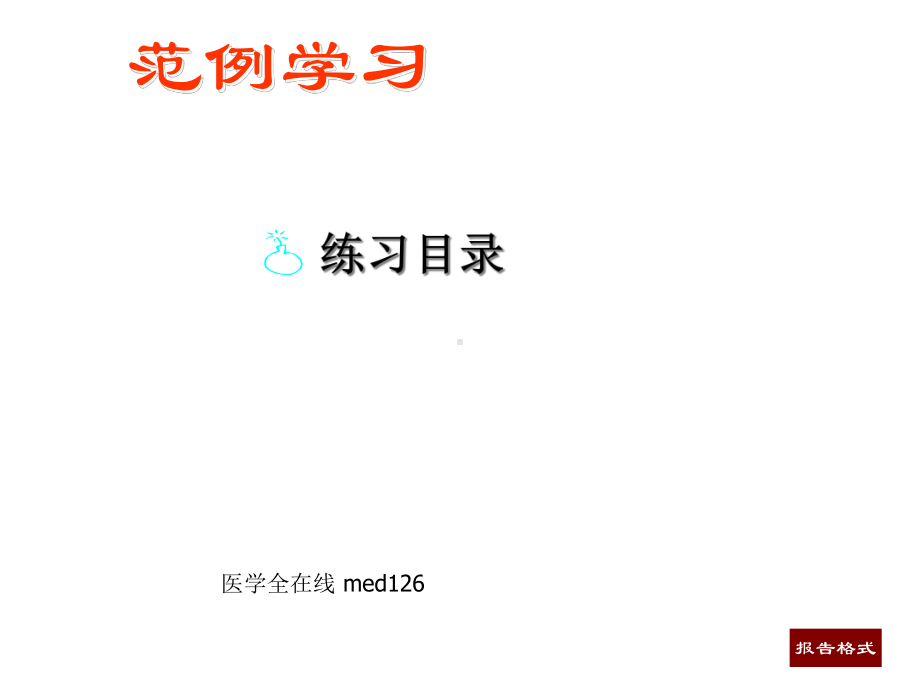 范例学习

练习目录

医学全在线 med126

报告格式